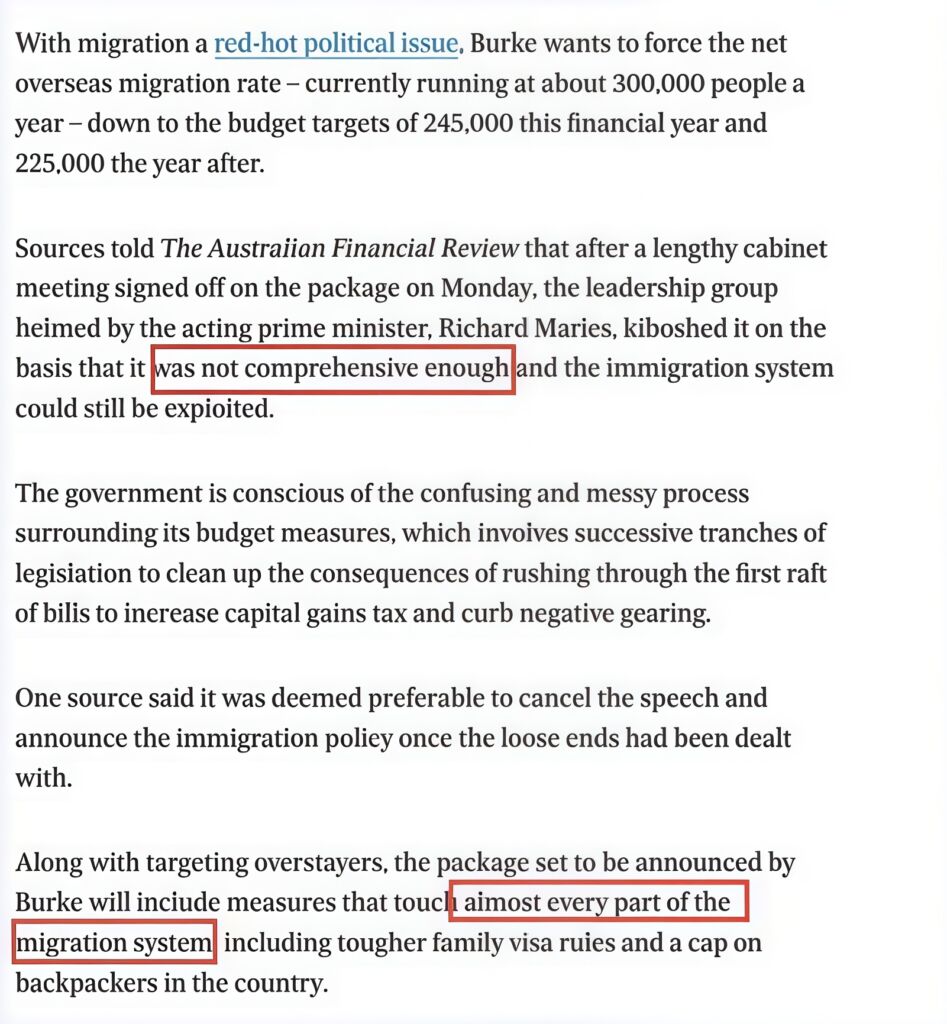 With migration a red-hot political issue, Burke wants to force the net overseas migration rate – currently running at about 300,000 people a year – down to the budget targets of 245,000 this financial year and 225,000 the year after.

Sources told The Austraiian Financial Review that after a lengthy cabinet meeting signed off on the package on Monday, the leadership group heimed by the acting prime minister, Richard Maries, kiboshed it on the basis that it was not comprehensive enough and the immigration system could still be expioited.

The government is conscious of the confusing and messy process surrounding its budget measures, which invoives successive tranches of legisiation to clean up the consequences of rushing through the first raft of bilis to inerease capital gains tax and curb negative gearing.

One source said it was deemed preferable to cancel the speech and announce the immigration poliey once the loose ends had been dealt with.

Along with targeting overstayers, the package set to be announced by Burke will inciude measures that touch aimost every part of the migration system including tougher family visa ruies and a cap on backpackers in the country.